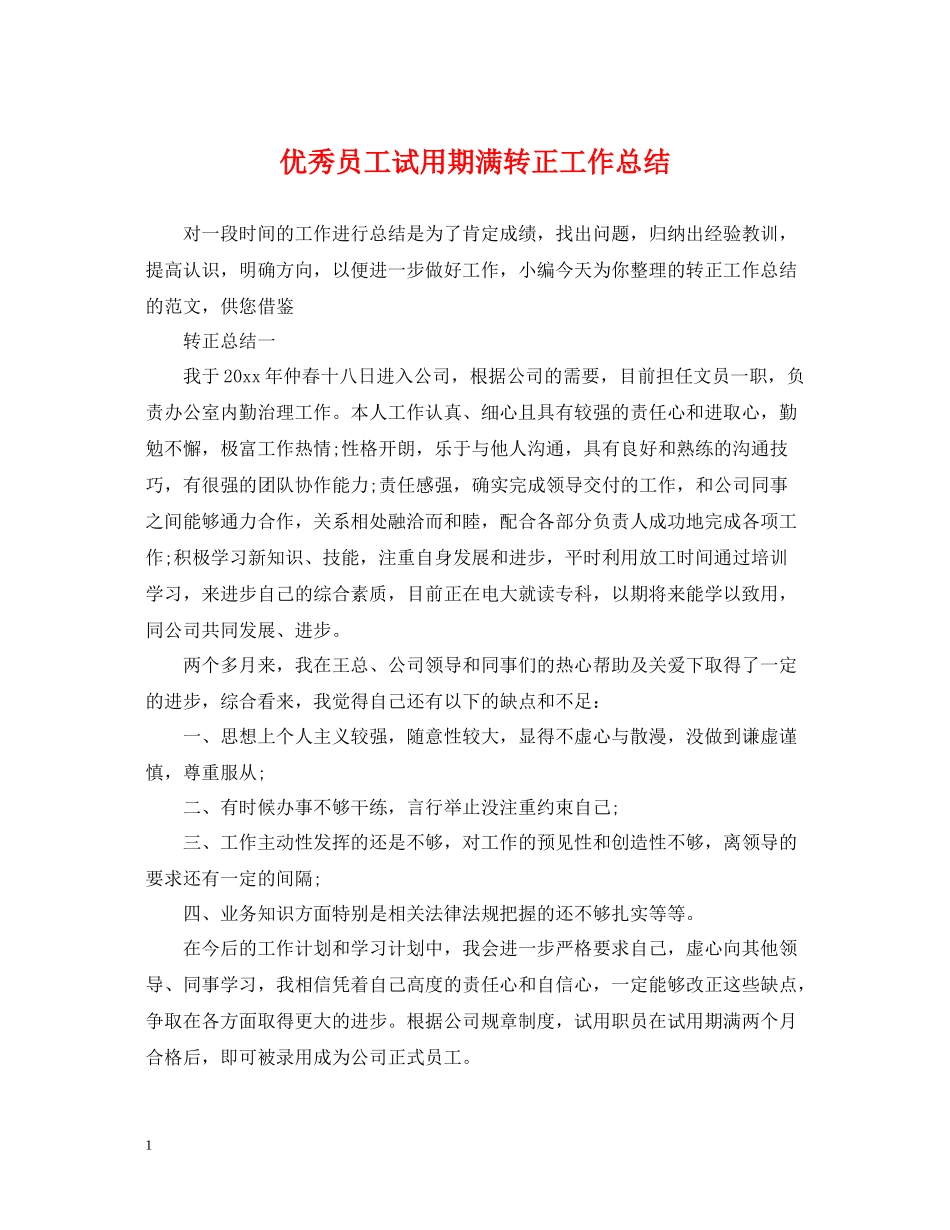 优秀员工试用期满转正工作总结

对一段时间的工作进行总结是为了肯定成绩，找出问题，归纳出经验教训，提高认识，明确方向，以便进一步做好工作，小编今天为你整理的转正工作总结的范文，供您借鉴

转正总结一

我于20xx年仲春十八日进入公司，根据公司的需要，目前担任文员一职，负责办公室内勤治理工作。本人工作认真、细心且具有较强的责任心和进取心，勤勉不懈，极富工作热情;性格开朗，乐于与他人沟通，具有良好和熟练的沟通技巧，有很强的团队协作能力;责任感强，确实完成领导交付的工作，和公司同事之间能够通力合作，关系相处融洽而和睦，配合各部分负责人成功地完成各项工作;积极学习新知识、技能，注重自身发展和进步，平时利用放工时间通过培训学习，来进步自己的综合素质，目前正在电大就读专科，以期将来能学以致用，同公司共同发展、进步。

两个多月来，我在王总、公司领导和同事们的热心帮助及关爱下取得了一定的进步，综合看来，我觉得自己还有以下的缺点和不足：

一、思想上个人主义较强，随意性较大，显得不虚心与散漫，没做到谦虚谨慎，尊重服从;

二、有时候办事不够干练，言行举止没注重约束自己;

三、工作主动性发挥的还是不够，对工作的预见性和创造性不够，离领导的要求还有一定的间隔;

四、业务知识方面特别是相关法律法规把握的还不够扎实等等。

在今后的工作计划和学习计划中，我会进一步严格要求自己，虚心向其他领导、同事学习，我相信凭着自己高度的责任心和自信心，一定能够改正这些缺点，争取在各方面取得更大的进步。根据公司规章制度，试用职员在试用期满两个月合格后，即可被录用成为公司正式员工。

1